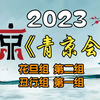 2023

京《青京会

花旦组 第二组

丑行组 第一组